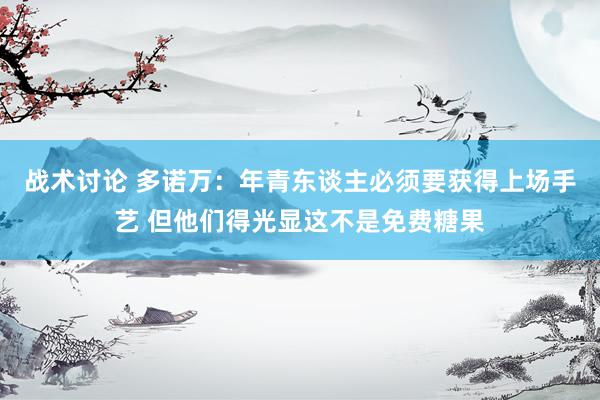 战术讨论 多诺万：年青东谈主必须要获得上场手艺 但他们得光显这不是免费糖果